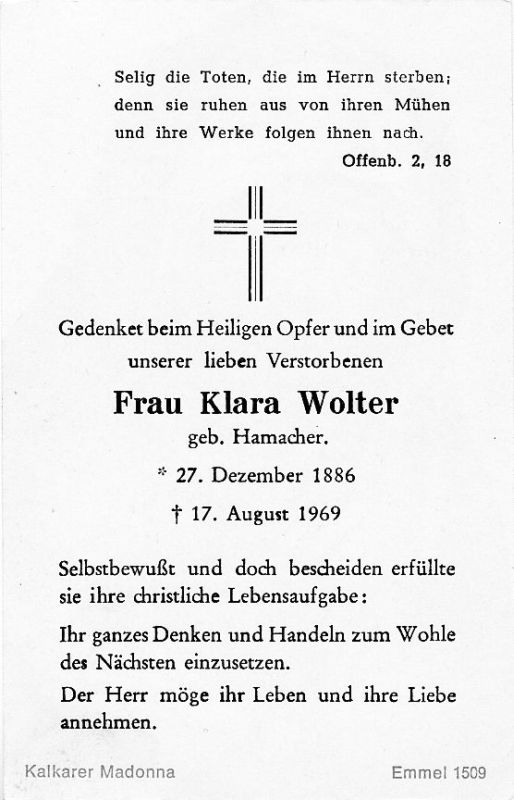 Selig die Toten, die im Herrn sterben; denn sie ruhen aus von ihren Mühen und ihre Werke folgen ihnen nach.

Offenb. 2, 18

Gedenket beim Heiligen Opfer und im Gebet unserer lieben Verstorbenen

Frau Klara Wolter

geb. Hamacher.

* 27. Dezember 1886

† 17. August 1969

Selbstbewußt und doch bescheiden erfüllte sie ihre christliche Lebensaufgabe:

Ihr ganzes Denken und Handeln zum Wohle des Nächsten einzusetzen.

Der Herr möge ihr Leben und ihre Liebe annehmen.

Kalkarer Madonna

Emmel 1509